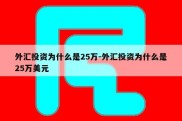 外汇投资为什么是25万-外汇投资为什么是25万美元